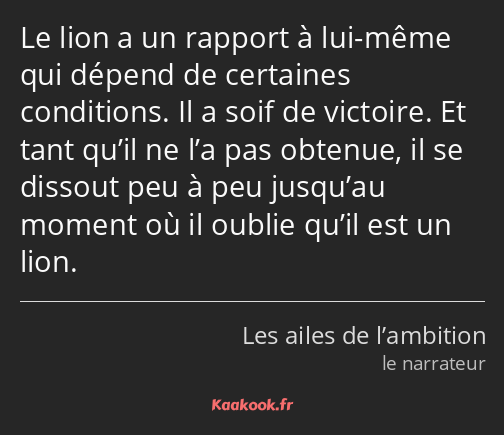 Le lion a un rapport à lui-même qui dépend de certaines conditions. Il a soif de victoire. Et tant qu’il ne l’a pas obtenue, il se dissout peu à peu jusqu’au moment où il oublie qu’il est un lion.

Les ailes de l’ambition
le narrateur

Kaakook.fr